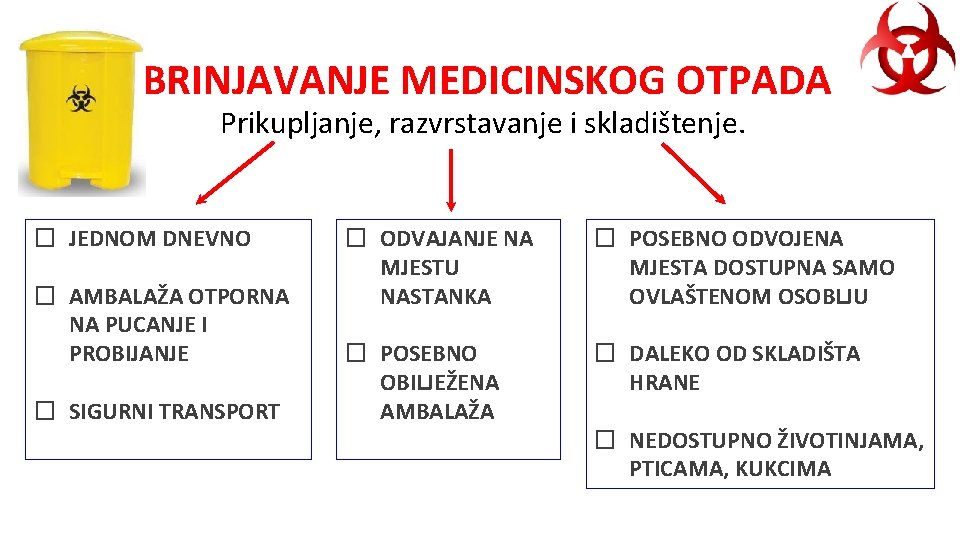 BRINJAVANJE MEDICINSKOG OTPADA

Prikupljanje, razvrstavanje i skladištenje.

☐ JEDNOM DNEVNO

☐ AMBALAŽA OTPORNA NA PUCANJE I PROBIJANJE

☐ SIGURNI TRANSPORT

☐ ODVAJANJE NA MJESTU NASTANKA

☐ POSEBNO OBILJEŽENA AMBALAŽA

☐ POSEBNO ODVOJENA MJESTA DOSTUPNA SAMO OVLAŠTENOM OSOBLJU

☐ DALEKO OD SKLADIŠTA HRANE

☐ NEDOSTUPNO ŽIVOTINJAMA, PTICAMA, KUKCIMA